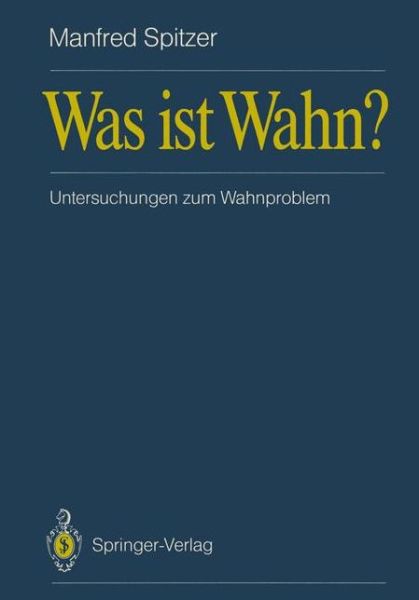 Manfred Spitzer

Was ist Wahn?

Untersuchungen zum Wahnproblem

Springer-Verlag